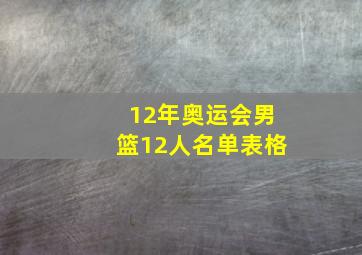 12年奥运会男篮12人名单表格